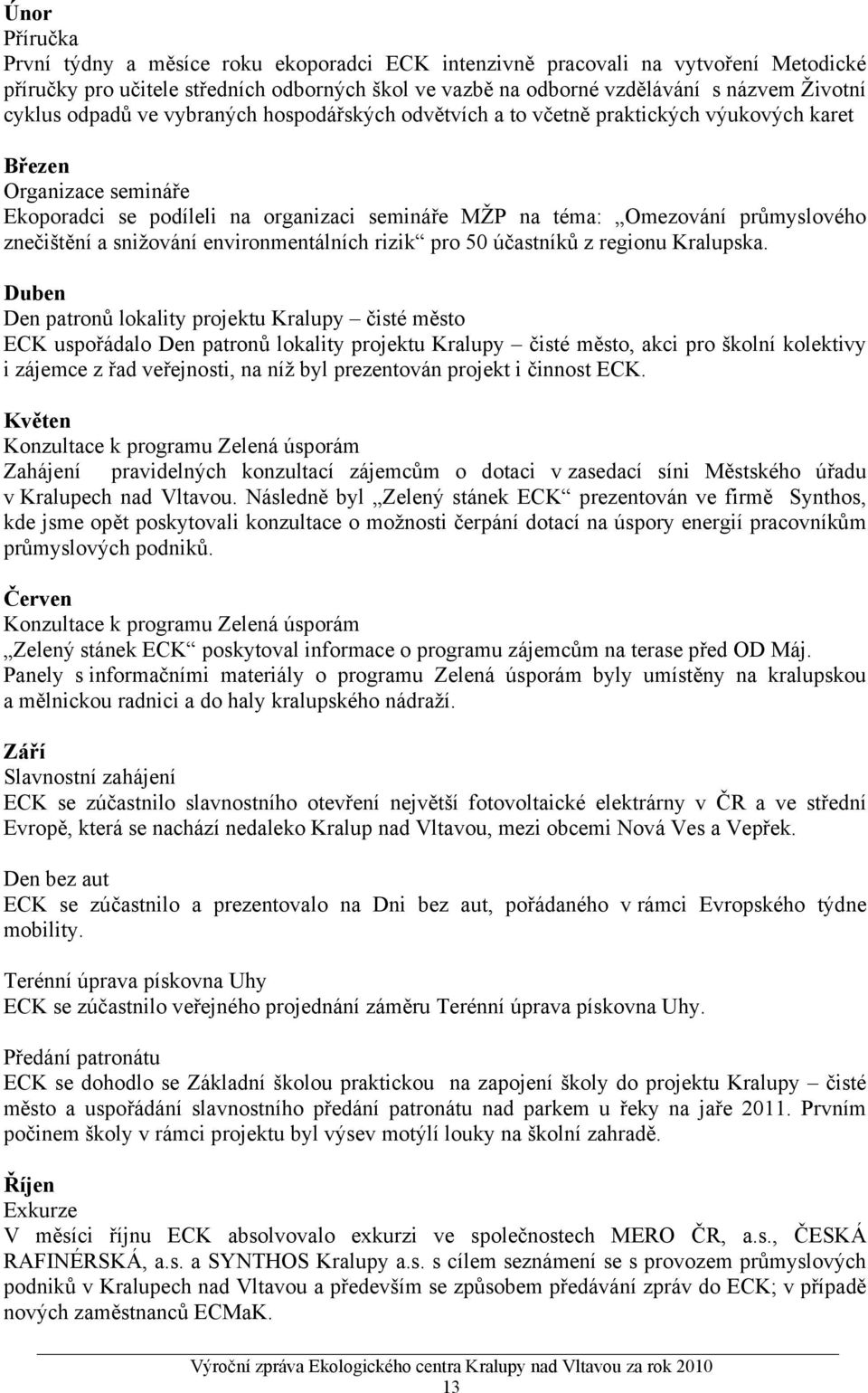 Únor
Příručka
První týdny a měsíce roku ekoporadci ECK intenzivně pracovali na vytvoření Metodické příručky pro učitele středních odborných škol ve vazbě na odborné vzdělávání s názvem Životní cyklus odpadů ve vybraných hospodářských odvětvích a to včetně praktických výukových karet

Březen
Organizace semináře
Ekoporadci se podíleli na organizaci semináře MŽP na téma: „Omezování průmyslového znečištění a snižování environmentálních rizik“ pro 50 účastníků z regionu Kralupska.

Duben
Den patronů lokality projektu Kralupy – čisté město
ECK uspořádalo Den patronů lokality projektu Kralupy – čisté město, akci pro školní kolektivy i zájemce z řad veřejnosti, na níž byl prezentován projekt i činnost ECK.

Květen
Konzultace k programu Zelená úsporám
Zahájení pravidelných konzultací zájemcům o dotaci v zasedací síni Městského úřadu v Kralupech nad Vltavou. Následně byl „Zelený stánek ECK“ prezentován ve firmě Synthos, kde jsme opět poskytovali konzultace o možnosti čerpání dotací na úspory energií pracovníkům průmyslových podniků.

Červen
Konzultace k programu Zelená úsporám
„Zelený stánek ECK“ poskytoval informace o programu zájemcům na terase před OD Máj. Panely s informačními materiály o programu Zelená úsporám byly umístěny na kralupskou a mělnickou radnici a do haly kralupského nádraží.

Září
Slavnostní zahájení
ECK se zúčastnilo slavnostního otevření největší fotovoltaické elektrárny v ČR a ve střední Evropě, která se nachází nedaleko Kralup nad Vltavou, mezi obcemi Nová Ves a Vepřek.

Den bez aut
ECK se zúčastnilo a prezentovalo na Dni bez aut, pořádaného v rámci Evropského týdne mobility.

Terénní úprava pískovna Uhy
ECK se zúčastnilo veřejného projednání záměru Terénní úprava pískovna Uhy.

Předání patronátu
ECK se dohodlo se Základní školou praktickou na zapojení školy do projektu Kralupy – čisté město a uspořádání slavnostního předání patronátu nad parkem u řeky na jaře 2011. Prvním počinem školy v rámci projektu byl výsev motýlí louky na školní zahradě.

Říjen
Exkurze
V měsíci říjnu ECK absolvovalo exkurzi ve společnostech MERO ČR, a.s., ČESKÁ RAFINÉRSKÁ, a.s. a SYNTHOS Kralupy a.s. s cílem seznámení se s provozem průmyslových podniků v Kralupech nad Vltavou a především se způsobem předávání zpráv do ECK; v případě nových zaměstnanců ECMaK.

Výroční zpráva Ekologického centra Kralupy nad Vltavou za rok 2010
13